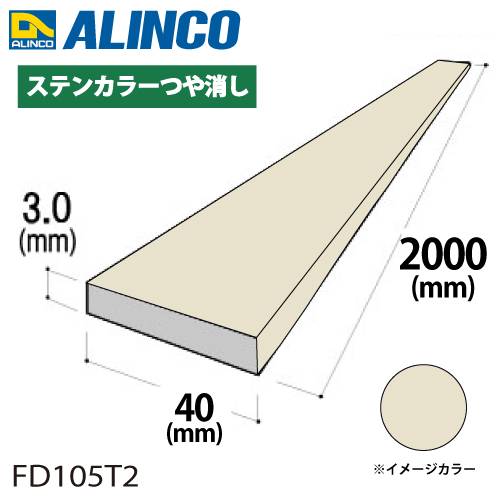 ALINCO ALINCO

ステンカラーつや消し

3.0
(mm)

2000
(mm)

40
(mm)

FD105T2

※イメージカラー